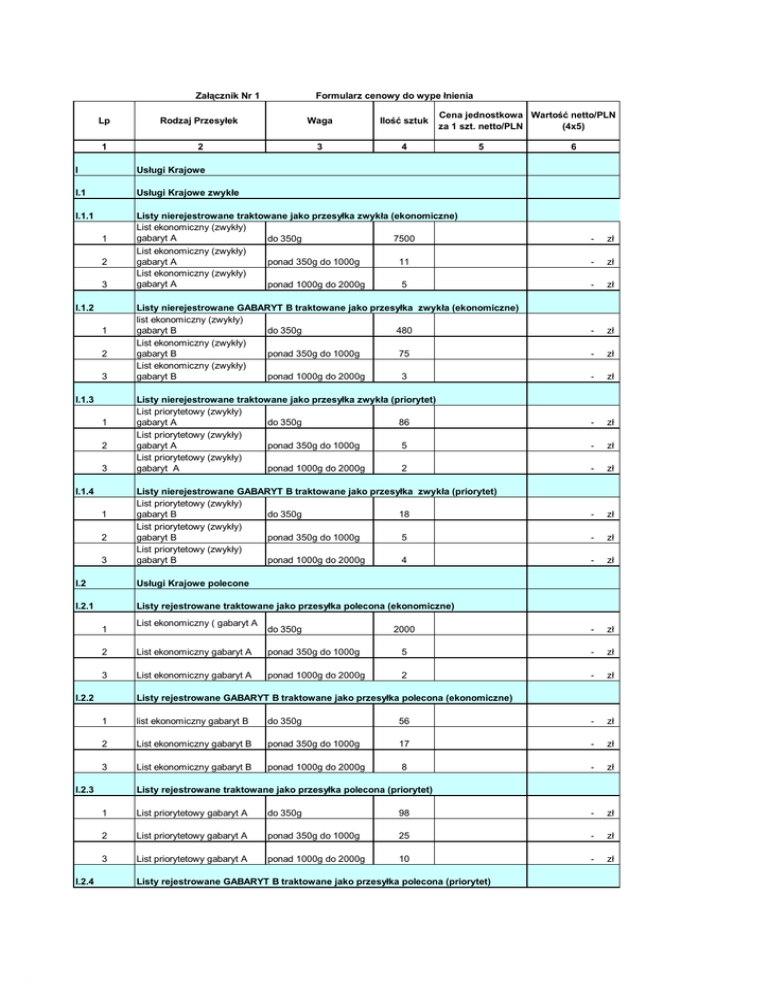 Załącznik Nr 1 Formularz cenowy do wype łnienia

| Lp | Rodzaj Przesyłek | Waga | Ilość sztuk | Cena jednostkowa za 1 szt. netto/PLN | Wartość netto/PLN (4x5) |
|---|---|---|---|---|---|
| 1 | 2 | 3 | 4 | 5 | 6 |
| I | Usługi Krajowe | | | | |
| I.1 | Usługi Krajowe zwykłe | | | | |
| I.1.1 | Listy nierejestrowane traktowane jako przesyłka zwykła (ekonomiczne) | | | | |
| 1 | List ekonomiczny (zwykły) gabaryt A | do 350g | 7500 | | - zł |
| 2 | List ekonomiczny (zwykły) gabaryt A | ponad 350g do 1000g | 11 | | - zł |
| 3 | List ekonomiczny (zwykły) gabaryt A | ponad 1000g do 2000g | 5 | | - zł |
| I.1.2 | Listy nierejestrowane GABARYT B traktowane jako przesyłka zwykła (ekonomiczne) | | | | |
| 1 | list ekonomiczny (zwykły) gabaryt B | do 350g | 480 | | - zł |
| 2 | List ekonomiczny (zwykły) gabaryt B | ponad 350g do 1000g | 75 | | - zł |
| 3 | List ekonomiczny (zwykły) gabaryt B | ponad 1000g do 2000g | 3 | | - zł |
| I.1.3 | Listy nierejestrowane traktowane jako przesyłka zwykła (priorytet) | | | | |
| 1 | List priorytetowy (zwykły) gabaryt A | do 350g | 86 | | - zł |
| 2 | List priorytetowy (zwykły) gabaryt A | ponad 350g do 1000g | 5 | | - zł |
| 3 | List priorytetowy (zwykły) gabaryt A | ponad 1000g do 2000g | 2 | | - zł |
| I.1.4 | Listy nierejestrowane GABARYT B traktowane jako przesyłka zwykła (priorytet) | | | | |
| 1 | List priorytetowy (zwykły) gabaryt B | do 350g | 18 | | - zł |
| 2 | List priorytetowy (zwykły) gabaryt B | ponad 350g do 1000g | 5 | | - zł |
| 3 | List priorytetowy (zwykły) gabaryt B | ponad 1000g do 2000g | 4 | | - zł |
| I.2 | Usługi Krajowe polecone | | | | |
| I.2.1 | Listy rejestrowane traktowane jako przesyłka polecona (ekonomiczne) | | | | |
| 1 | List ekonomiczny ( gabaryt A | do 350g | 2000 | | - zł |
| 2 | List ekonomiczny gabaryt A | ponad 350g do 1000g | 5 | | - zł |
| 3 | List ekonomiczny gabaryt A | ponad 1000g do 2000g | 2 | | - zł |
| I.2.2 | Listy rejestrowane GABARYT B traktowane jako przesyłka polecona (ekonomiczne) | | | | |
| 1 | list ekonomiczny gabaryt B | do 350g | 56 | | - zł |
| 2 | List ekonomiczny gabaryt B | ponad 350g do 1000g | 17 | | - zł |
| 3 | List ekonomiczny gabaryt B | ponad 1000g do 2000g | 8 | | - zł |
| I.2.3 | Listy rejestrowane traktowane jako przesyłka polecona (priorytet) | | | | |
| 1 | List priorytetowy gabaryt A | do 350g | 98 | | - zł |
| 2 | List priorytetowy gabaryt A | ponad 350g do 1000g | 25 | | - zł |
| 3 | List priorytetowy gabaryt A | ponad 1000g do 2000g | 10 | | - zł |
| I.2.4 | Listy rejestrowane GABARYT B traktowane jako przesyłka polecona (priorytet) | | | | |